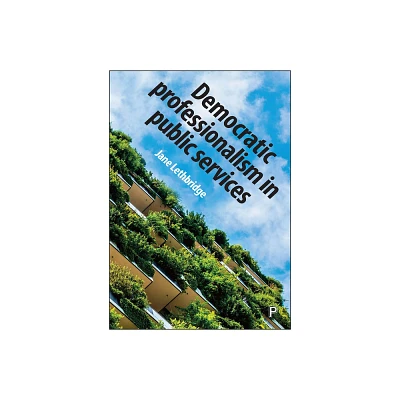 Democratic professionalism in public services

Jane Lethbridge

P